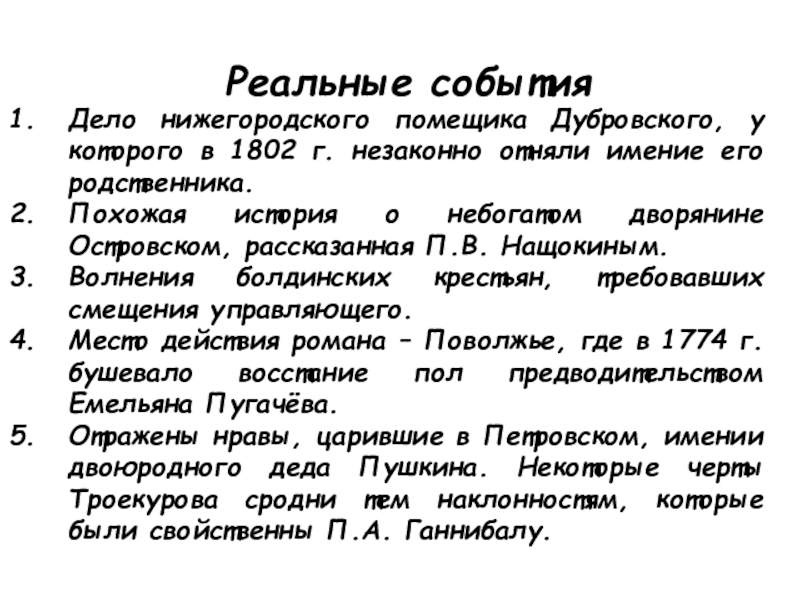 Реальные события

1. Дело нижегородского помещика Дубровского, у которого в 1802 г. незаконно отняли имение его родственника.
2. Похожая история о небогатом дворянине Островском, рассказанная П.В. Нащокиным.
3. Волнения болдинских крестьян, требовавших смещения управляющего.
4. Место действия романа – Поволжье, где в 1774 г. бушевало восстание пол предводительством Емельяна Пугачёва.
5. Отражены нравы, царившие в Петровском, имении двоюродного деда Пушкина. Некоторые черты Троекурова сродни тем наклонностям, которые были свойственны П.А. Ганнибалу.